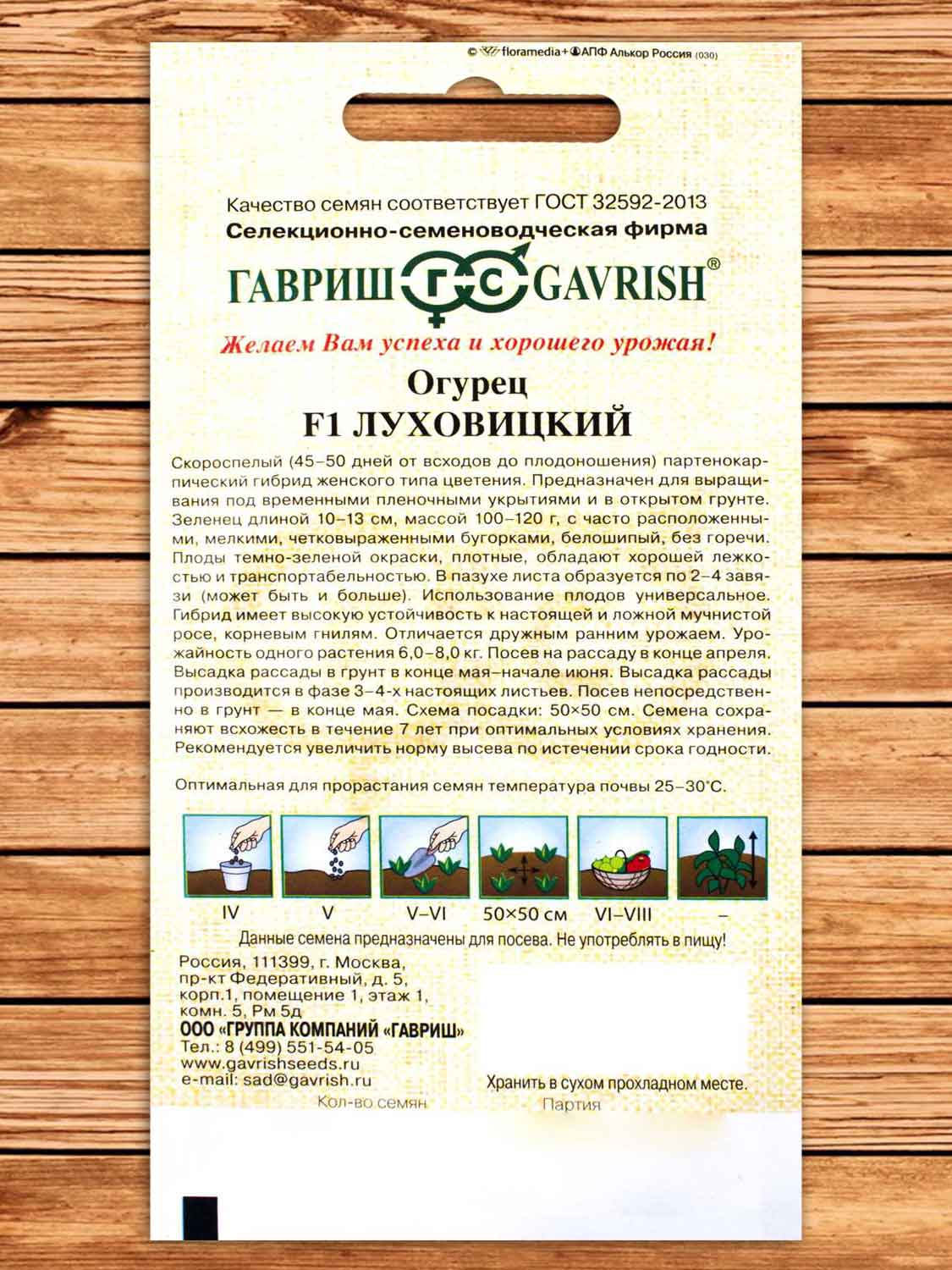 © floramedia+АПФ Алькор Россия (030)

Качество семян соответствует ГОСТ 32592-2013
Селекционно-семеноводческая фирма
ГАВРИШ ГС GAVRISH®
Желаем Вам успеха и хорошего урожая!

Огурец
F1 ЛУХОВИЦКИЙ

Скороспелый (45–50 дней от всходов до плодоношения) партенокарпический гибрид женского типа цветения. Предназначен для выращивания под временными пленочными укрытиями и в открытом грунте. Зеленец длиной 10–13 см, массой 100–120 г, с часто расположенными, мелкими, четковыраженными бугорками, белошипый, без горечи. Плоды темно-зеленой окраски, плотные, обладают хорошей лежкостью и транспортабельностью. В пазухе листа образуется по 2–4 завязи (может быть и больше). Использование плодов универсальное. Гибрид имеет высокую устойчивость к настоящей и ложной мучнистой росе, корневым гнилям. Отличается дружным ранним урожаем. Урожайность одного растения 6,0–8,0 кг. Посев на рассаду в конце апреля. Высадка рассады в грунт в конце мая–начале июня. Высадка рассады производится в фазе 3–4-х настоящих листьев. Посев непосредственно в грунт — в конце мая. Схема посадки: 50×50 см. Семена сохраняют всхожесть в течение 7 лет при оптимальных условиях хранения. Рекомендуется увеличить норму высева по истечении срока годности.

Оптимальная для прорастания семян температура почвы 25–30°С.

IV V V–VI 50×50 см VI–VIII –

Данные семена предназначены для посева. Не употреблять в пищу!

Россия, 111399, г. Москва, пр-кт Федеративный, д. 5, корп.1, помещение 1, этаж 1, комн. 5, Рм 5д
ООО «ГРУППА КОМПАНИЙ «ГАВРИШ»
Тел.: 8 (499) 551-54-05
www.gavrishseeds.ru
e-mail: sad@gavrish.ru

Хранить в сухом прохладном месте.

Кол-во семян
Партия